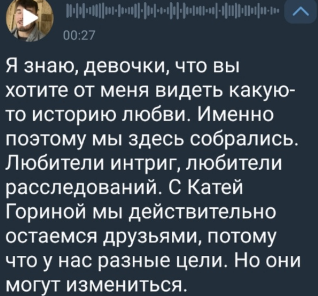 00:27

Я знаю, девочки, что вы хотите от меня видеть какую-то историю любви. Именно поэтому мы здесь собрались. Любители интриг, любители расследований. С Катей Гориной мы действительно остаемся друзьями, потому что у нас разные цели. Но они могут измениться.